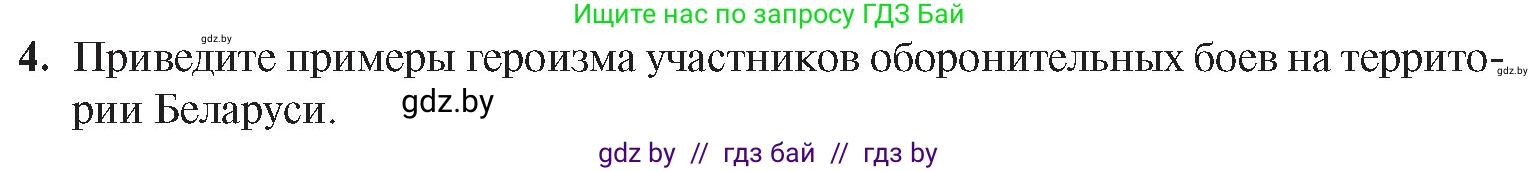 gdz.by

Ищите нас по запросу ГДЗ Бай

4. Приведите примеры героизма участников оборонительных боев на территории Беларуси.

gdz.by

gdz.by

gdz by // гдз бай // гдз by